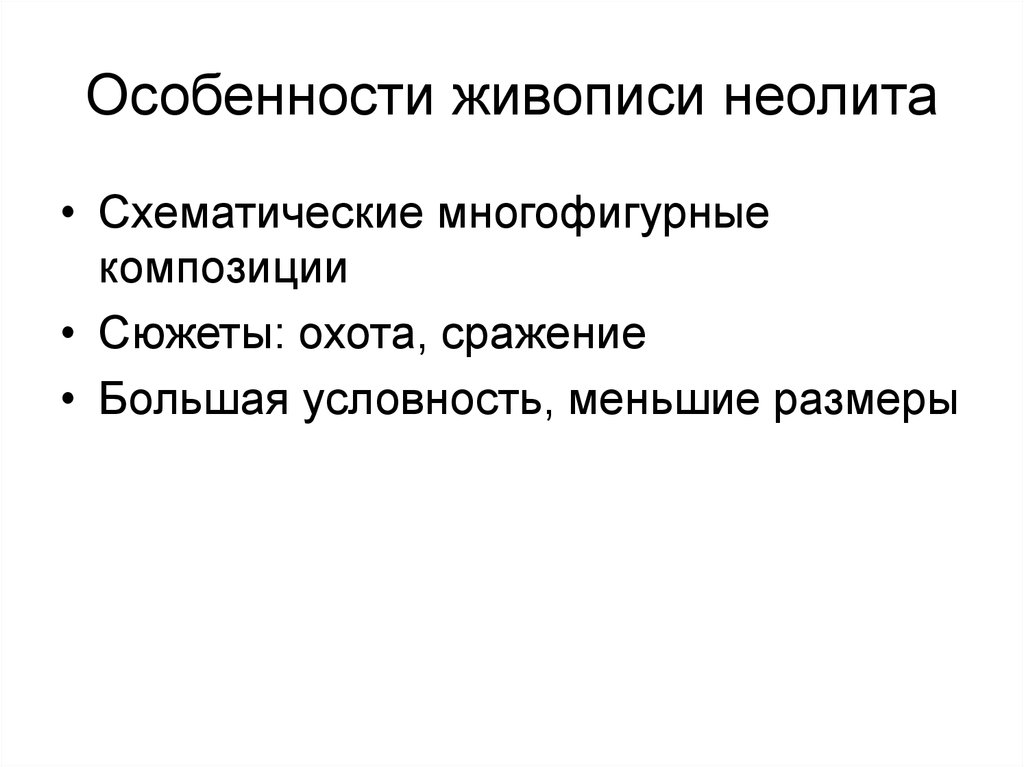 Особенности живописи неолита

• Схематические многофигурные композиции
• Сюжеты: охота, сражение
• Большая условность, меньшие размеры